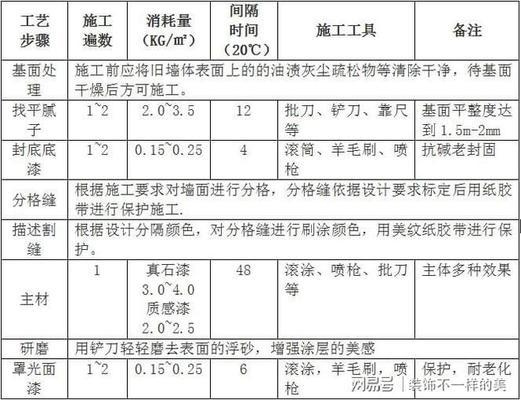 | 工艺步骤 | 施工遍数 | 消耗量（KG/m²） | 间隔时间（20℃） | 施工工具 | 备注 |
|---|---|---|---|---|---|
| 基面处理 | 施工前应将旧墙体表面上的的油渍灰尘疏松物等清除干净，待基面干燥后方可施工。 | | | | |
| 找平腻子 | 1~2 | 2.0~3.5 | 12 | 批刀、铲刀、靠尺等 | 基面平整度达到 1.5m-2mm |
| 封底底漆 | 1~2 | 0.15~0.25 | 4 | 滚筒、羊毛刷、喷枪 | 抗碱老封固 |
| 分格缝 | 根据施工要求对墙面进行分格，分格缝依据设计要求标定后用纸胶带进行保护施工. | | | | |
| 描述割缝 | 根据设计分隔颜色，对分格缝进行刷涂颜色，用美纹纸胶带进行保护。 | | | | |
| 主材 | 1 | 真石漆 3.0~4.0 质感漆 2.0~2.5 | 48 | 滚涂、喷枪、批刀等 | 主体多种效果 |
| 研磨 | 用铲刀轻轻磨去表面的浮砂，增强涂层的美感 | | | | |
| 罩光面漆 | 1~2 | 0.15~0.25 | 6 | 滚涂，羊毛刷，喷枪 | 保护，耐老化 |

网易号 | 装饰不一样的美